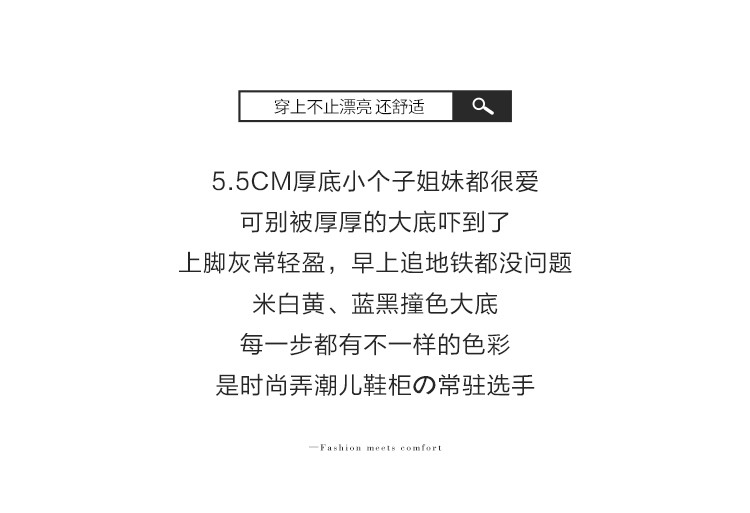 穿上不止漂亮 还舒适

5.5CM厚底小个子姐妹都很爱
可别被厚厚的大底吓到了
上脚灰常轻盈，早上追地铁都没问题
米白黄、蓝黑撞色大底
每一步都有不一样的色彩
是时尚弄潮儿鞋柜の常驻选手

—Fashion meets comfort